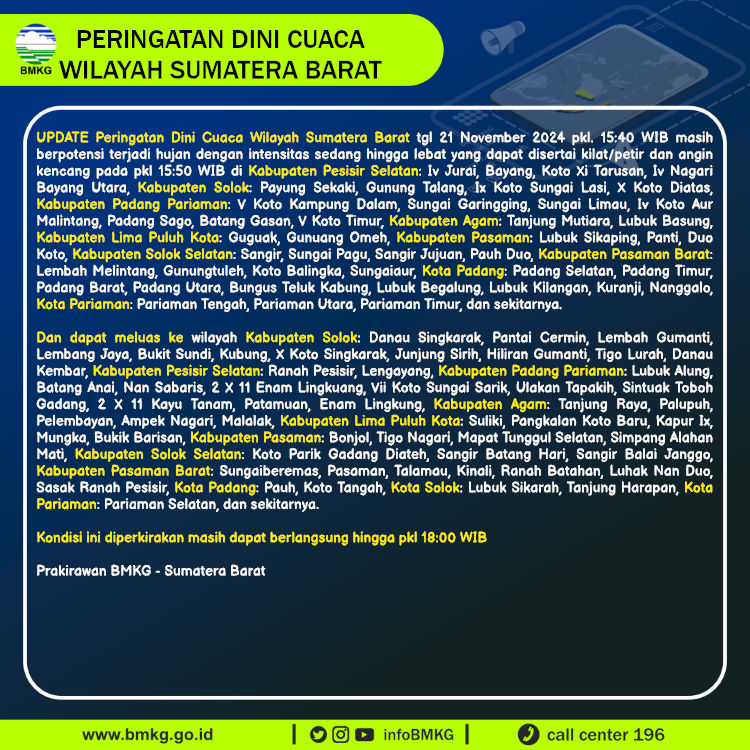 BMKG

PERINGATAN DINI CUACA WILAYAH SUMATERA BARAT

UPDATE Peringatan Dini Cuaca Wilayah Sumatera Barat tgl 21 November 2024 pkl. 15:40 WIB masih berpotensi terjadi hujan dengan intensitas sedang hingga lebat yang dapat disertai kilat/petir dan angin kencang pada pkl 15:50 WIB di Kabupaten Pesisir Selatan: Iv Jurai, Bayang, Koto Xi Tarusan, Iv Nagari Bayang Utara, Kabupaten Solok: Payung Sekaki, Gunung Talang, Ix Koto Sungai Lasi, X Koto Diatas, Kabupaten Padang Pariaman: V Koto Kampung Dalam, Sungai Garingging, Sungai Limau, Iv Koto Aur Malintang, Padang Sago, Batang Gasan, V Koto Timur, Kabupaten Agam: Tanjung Mutiara, Lubuk Basung, Kabupaten Lima Puluh Kota: Guguak, Gunuang Omeh, Kabupaten Pasaman: Lubuk Sikaping, Panti, Duo Koto, Kabupaten Solok Selatan: Sangir, Sungai Pagu, Sangir Jujuan, Pauh Duo, Kabupaten Pasaman Barat: Lembah Melintang, Gunungtuleh, Koto Balingka, Sungaiaur, Kota Padang: Padang Selatan, Padang Timur, Padang Barat, Padang Utara, Bungus Teluk Kabung, Lubuk Begalung, Lubuk Kilangan, Kuranji, Nanggalo, Kota Pariaman: Pariaman Tengah, Pariaman Utara, Pariaman Timur, dan sekitarnya.

Dan dapat meluas ke wilayah Kabupaten Solok: Danau Singkarak, Pantai Cermin, Lembah Gumanti, Lembang Jaya, Bukit Sundi, Kubung, X Koto Singkarak, Junjung Sirih, Hiliran Gumanti, Tigo Lurah, Danau Kembar, Kabupaten Pesisir Selatan: Ranah Pesisir, Lengayang, Kabupaten Padang Pariaman: Lubuk Alung, Batang Anai, Nan Sabaris, 2 X 11 Enam Lingkuang, Vii Koto Sungai Sarik, Ulakan Tapakih, Sintuak Toboh Gadang, 2 X 11 Kayu Tanam, Patamuan, Enam Lingkung, Kabupaten Agam: Tanjung Raya, Palupuh, Pelembayan, Ampek Nagari, Malalak, Kabupaten Lima Puluh Kota: Suliki, Pangkalan Koto Baru, Kapur Ix, Mungka, Bukik Barisan, Kabupaten Pasaman: Bonjol, Tigo Nagari, Mapat Tunggul Selatan, Simpang Alahan Mati, Kabupaten Solok Selatan: Koto Parik Gadang Diateh, Sangir Batang Hari, Sangir Balai Janggo, Kabupaten Pasaman Barat: Sungaiberemas, Pasaman, Talamau, Kinali, Ranah Batahan, Luhak Nan Duo, Sasak Ranah Pesisir, Kota Padang: Pauh, Koto Tangah, Kota Solok: Lubuk Sikarah, Tanjung Harapan, Kota Pariaman: Pariaman Selatan, dan sekitarnya.

Kondisi ini diperkirakan masih dapat berlangsung hingga pkl 18:00 WIB

Prakirawan BMKG - Sumatera Barat

www.bmkg.go.id | infoBMKG | call center 196